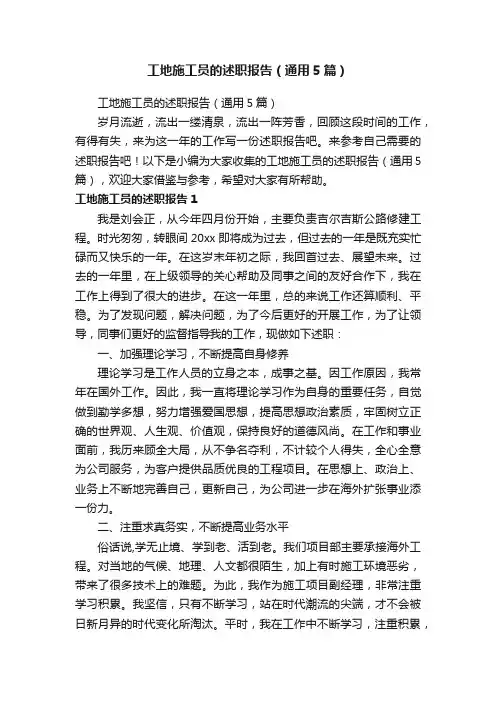 工地施工员的述职报告（通用5篇）

工地施工员的述职报告（通用5篇）

岁月流逝，流出一缕清泉，流出一阵芳香，回顾这段时间的工作，有得有失，来为这一年的工作写一份述职报告吧。来参考自己需要的述职报告吧！以下是小编为大家收集的工地施工员的述职报告（通用5篇），欢迎大家借鉴与参考，希望对大家有所帮助。

工地施工员的述职报告1

我是刘会正，从今年四月份开始，主要负责吉尔吉斯公路修建工程。时光匆匆，转眼间20xx即将成为过去，但过去的一年是既充实忙碌而又快乐的一年。在这岁末年初之际，我回首过去、展望未来。过去的一年里，在上级领导的关心帮助及同事之间的友好合作下，我在工作上得到了很大的进步。在这一年里，总的来说工作还算顺利、平稳。为了发现问题，解决问题，为了今后更好的开展工作，为了让领导，同事们更好的监督指导我的工作，现做如下述职：

一、加强理论学习，不断提高自身修养

理论学习是工作人员的立身之本，成事之基。因工作原因，我常年在国外工作。因此，我一直将理论学习作为自身的重要任务，自觉做到勤学多想，努力增强爱国思想，提高思想政治素质，牢固树立正确的世界观、人生观、价值观，保持良好的道德风尚。在工作和事业面前，我历来顾全大局，从不争名夺利，不计较个人得失，全心全意为公司服务，为客户提供品质优良的工程项目。在思想上、政治上、业务上不断地完善自己，更新自己，为公司进一步在海外扩张事业添一份力。

二、注重求真务实，不断提高业务水平

俗话说,学无止境、学到老、活到老。我们项目部主要承接海外工程。对当地的气候、地理、人文都很陌生，加上有时施工环境恶劣，带来了很多技术上的难题。为此，我作为施工项目副经理，非常注重学习积累。我坚信，只有不断学习，站在时代潮流的尖端，才不会被日新月异的时代变化所淘汰。平时，我在工作中不断学习，注重积累，